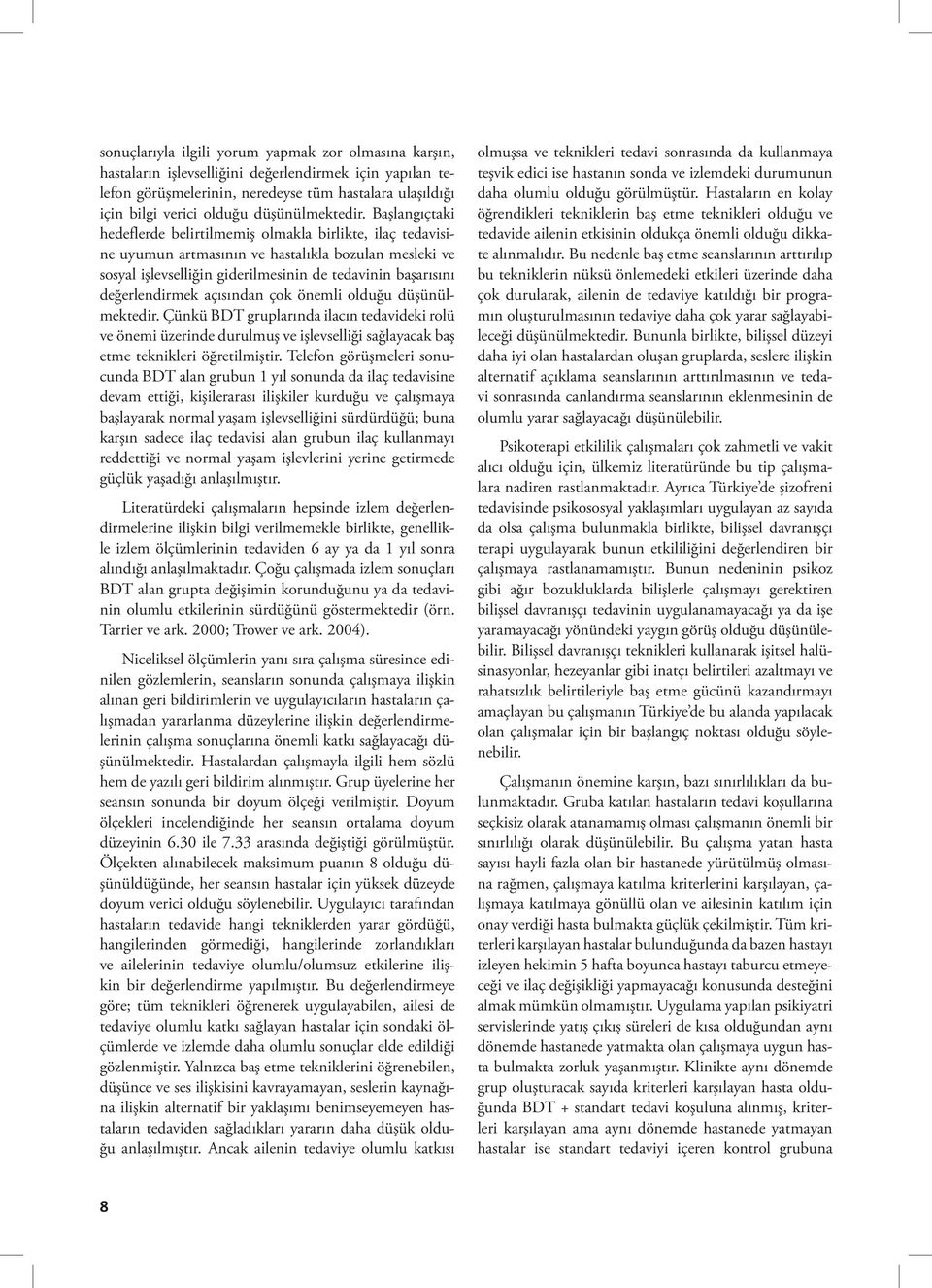 sonuçlarıyla ilgili yorum yapmak zor olmasına karşın, hastaların işlevselliğini değerlendirmek için yapılan telefon görüşmelerinin, neredeyse tüm hastalara ulaşıldığı için bilgi verici olduğu düşünülmektedir. Başlangıçtaki hedeflerde belirtilmemiş olmakla birlikte, ilaç tedavisine uyumun artmasının ve hastalıkla bozulan mesleki ve sosyal işlevselliğin giderilmesinin de tedavinin başarısını değerlendirmek açısından çok önemli olduğu düşünülmektedir. Çünkü BDT gruplarında ilacın tedavideki rolü ve önemi üzerinde durulmuş ve işlevselliği sağlayacak baş etme teknikleri öğretilmiştir. Telefon görüşmeleri sonucunda BDT alan grubun 1 yıl sonunda da ilaç tedavisine devam ettiği, kişilerarası ilişkiler kurduğu ve çalışmaya başlayarak normal yaşam işlevselliğini sürdürdüğü; buna karşın sadece ilaç tedavisi alan grubun ilaç kullanmayı reddettiği ve normal yaşam işlevlerini yerine getirmede güçlük yaşadığı anlaşılmıştır.

Literatürdeki çalışmaların hepsinde izlem değerlendirmelerine ilişkin bilgi verilmemekle birlikte, genellikle izlem ölçümlerinin tedaviden 6 ay ya da 1 yıl sonra alındığı anlaşılmaktadır. Çoğu çalışmada izlem sonuçları BDT alan grupta değişimin korunduğunu ya da tedavinin olumlu etkilerinin sürdüğünü göstermektedir (örn. Tarrier ve ark. 2000; Trower ve ark. 2004).

Niceliksel ölçümlerin yanı sıra çalışma süresince edinilen gözlemlerin, seansların sonunda çalışmaya ilişkin alınan geri bildirimlerin ve uygulayıcıların hastaların çalışmadan yararlanma düzeylerine ilişkin değerlendirmelerinin çalışma sonuçlarına önemli katkı sağlayacağı düşünülmektedir. Hastalardan çalışmayla ilgili hem sözlü hem de yazılı geri bildirim alınmıştır. Grup üyelerine her seansın sonunda bir doyum ölçeği verilmiştir. Doyum ölçekleri incelendiğinde her seansın ortalama doyum düzeyinin 6.30 ile 7.33 arasında değiştiği görülmüştür. Ölçekten alınabilecek maksimum puanın 8 olduğu düşünüldüğünde, her seansın hastalar için yüksek düzeyde doyum verici olduğu söylenebilir. Uygulayıcı tarafından hastaların tedavide hangi tekniklerden yarar gördüğü, hangilerinden görmediği, hangilerinde zorlandıkları ve ailelerinin tedaviye olumlu/olumsuz etkilerine ilişkin bir değerlendirme yapılmıştır. Bu değerlendirmeye göre; tüm teknikleri öğrenerek uygulayabilen, ailesi de tedaviye olumlu katkı sağlayan hastalar için sondaki ölçümlerde ve izlemde daha olumlu sonuçlar elde edildiği gözlenmiştir. Yalnızca baş etme tekniklerini öğrenebilen, düşünce ve ses ilişkisini kavrayamayan, seslerin kaynağına ilişkin alternatif bir yaklaşımı benimseyemeyen hastaların tedaviden sağladıkları yararın daha düşük olduğu anlaşılmıştır. Ancak ailenin tedaviye olumlu katkısı olmuşsa ve teknikleri tedavi sonrasında da kullanmaya teşvik edici ise hastanın sonda ve izlemdeki durumunun daha olumlu olduğu görülmüştür. Hastaların en kolay öğrendikleri tekniklerin baş etme teknikleri olduğu ve tedavide ailenin etkisinin oldukça önemli olduğu dikkate alınmalıdır. Bu nedenle baş etme seanslarının arttırılıp bu tekniklerin nüksü önlemedeki etkileri üzerinde daha çok durularak, ailenin de tedaviye katıldığı bir programın oluşturulmasının tedaviye daha çok yarar sağlayabileceği düşünülmektedir. Bununla birlikte, bilişsel düzeyi daha iyi olan hastalardan oluşan gruplarda, seslere ilişkin alternatif açıklama seanslarının arttırılmasının ve tedavi sonrasında canlandırma seanslarının eklenmesinin de olumlu yarar sağlayacağı düşünülebilir.

Psikoterapi etkililik çalışmaları çok zahmetli ve vakit alıcı olduğu için, ülkemiz literatüründe bu tip çalışmalara nadiren rastlanmaktadır. Ayrıca Türkiye'de şizofreni tedavisinde psikososyal yaklaşımları uygulayan az sayıda da olsa çalışma bulunmakla birlikte, bilişsel davranışçı terapi uygulayarak bunun etkililiğini değerlendiren bir çalışmaya rastlanamamıştır. Bunun nedeninin psikoz gibi ağır bozukluklarda bilişlerle çalışmayı gerektiren bilişsel davranışçı tedavinin uygulanamayacağı ya da işe yaramayacağı yönündeki yaygın görüş olduğu düşünülebilir. Bilişsel davranışçı teknikleri kullanarak işitsel halüsinasyonlar, hezeyanlar gibi inatçı belirtileri azaltmayı ve rahatsızlık belirtileriyle baş etme gücünü kazandırmayı amaçlayan bu çalışmanın Türkiye'de bu alanda yapılacak olan çalışmalar için bir başlangıç noktası olduğu söylenebilir.

Çalışmanın önemine karşın, bazı sınırlılıkları da bulunmaktadır. Gruba katılan hastaların tedavi koşullarına seçkisiz olarak atanamamış olması çalışmanın önemli bir sınırlılığı olarak düşünülebilir. Bu çalışma yatan hasta sayısı hayli fazla olan bir hastanede yürütülmüş olmasına rağmen, çalışmaya katılma kriterlerini karşılayan, çalışmaya katılmaya gönüllü olan ve ailesinin katılım için onay verdiği hasta bulmakta güçlük çekilmiştir. Tüm kriterleri karşılayan hastalar bulunduğunda da bazen hastayı izleyen hekimin 5 hafta boyunca hastayı taburcu etmeyeceği ve ilaç değişikliği yapmayacağı konusunda desteğini almak mümkün olmamıştır. Uygulama yapılan psikiyatri servislerinde yatış çıkış süreleri de kısa olduğundan aynı dönemde hastanede yatmakta olan çalışmaya uygun hasta bulmakta zorluk yaşanmıştır. Klinikte aynı dönemde grup oluşturacak sayıda kriterleri karşılayan hasta olduğunda BDT + standart tedavi koşuluna alınmış, kriterleri karşılayan ama aynı dönemde hastanede yatmayan hastalar ise standart tedaviyi içeren kontrol grubuna

8